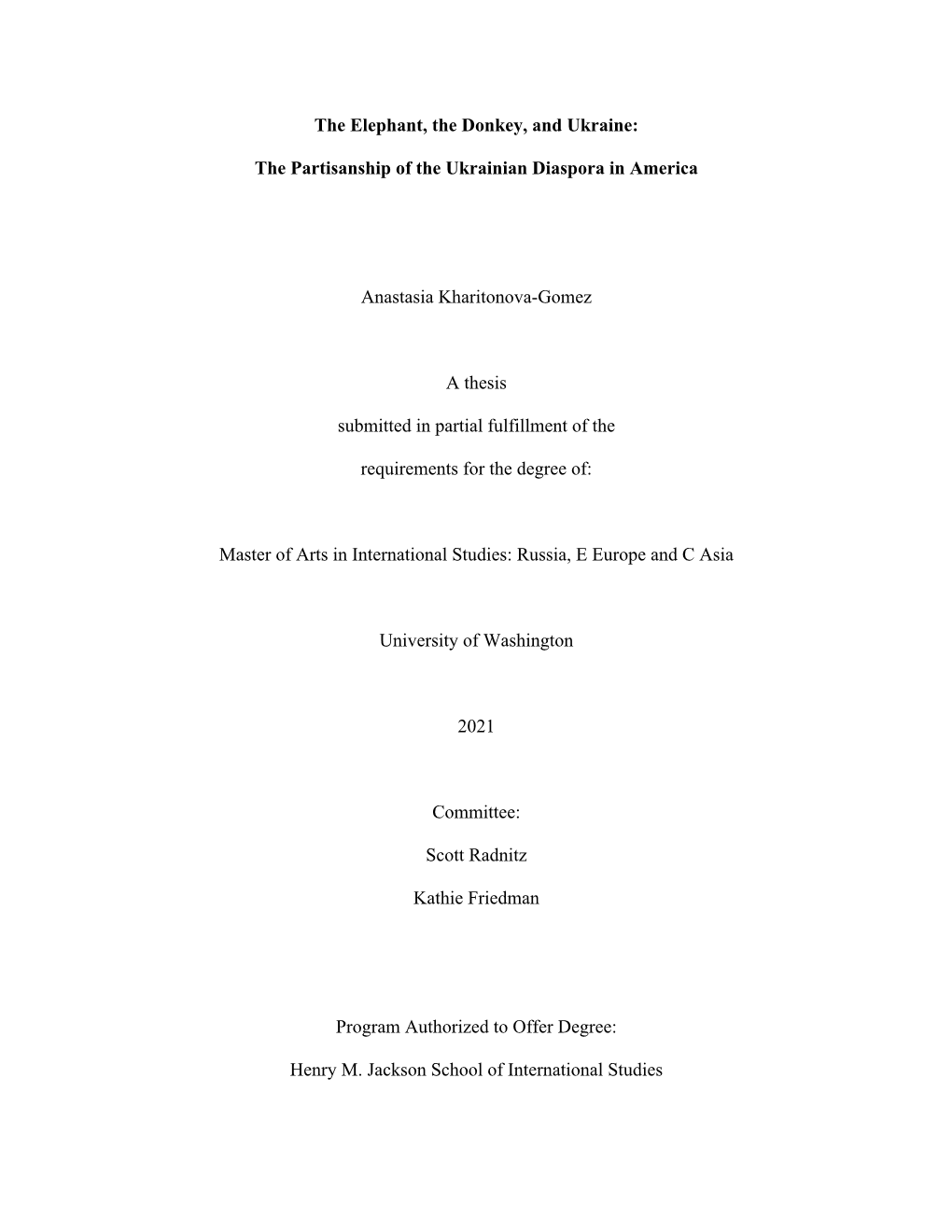 The Elephant, the Donkey, and Ukraine:

The Partisanship of the Ukrainian Diaspora in America

Anastasia Kharitonova-Gomez

A thesis

submitted in partial fulfillment of the

requirements for the degree of:

Master of Arts in International Studies: Russia, E Europe and C Asia

University of Washington

2021

Committee:

Scott Radnitz

Kathie Friedman

Program Authorized to Offer Degree:

Henry M. Jackson School of International Studies